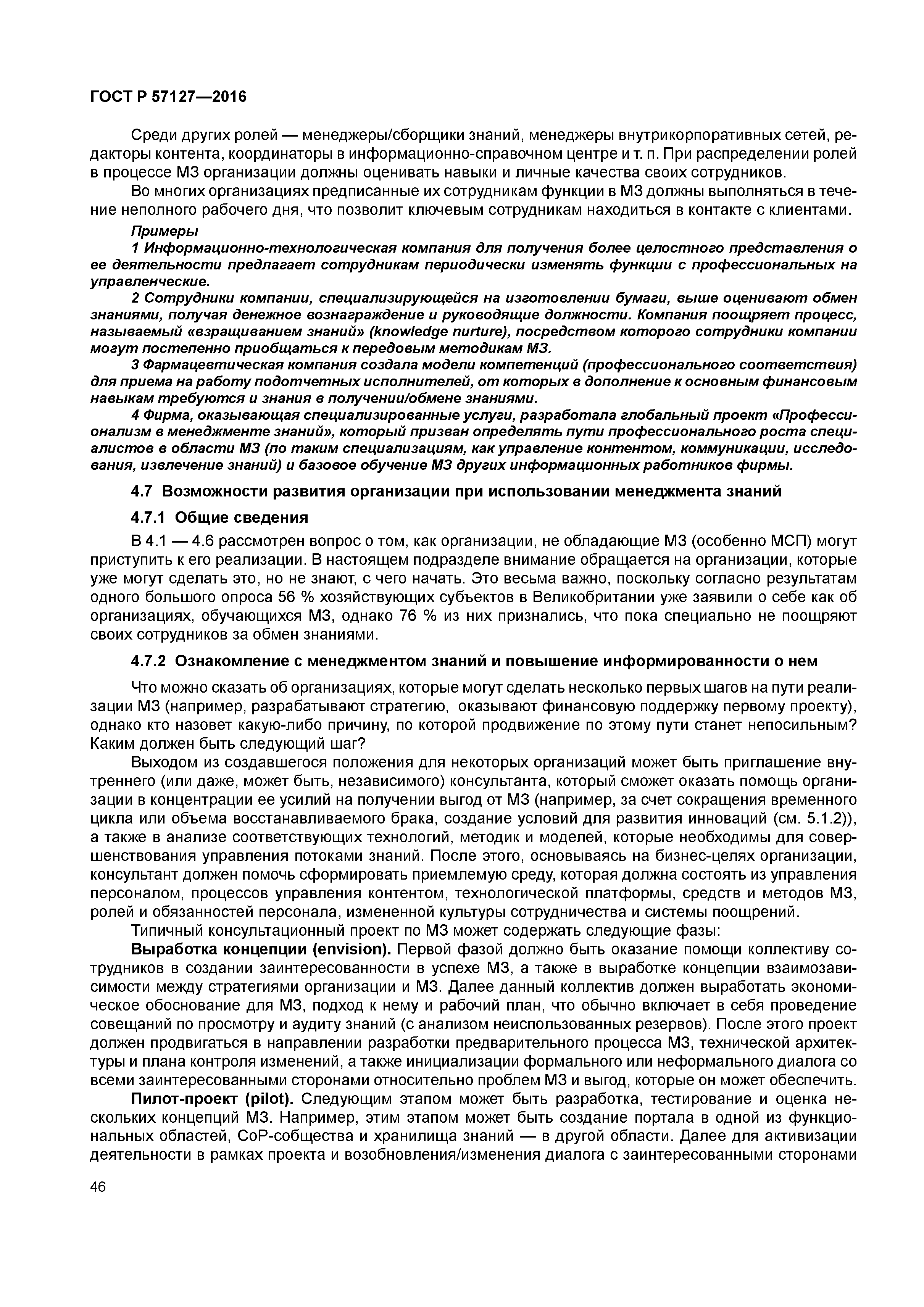 ГОСТ Р 57127—2016

Среди других ролей — менеджеры/сборщики знаний, менеджеры внутрикорпоративных сетей, редакторы контента, координаторы в информационно-справочном центре и т. п. При распределении ролей в процессе МЗ организации должны оценивать навыки и личные качества своих сотрудников.

Во многих организациях предписанные их сотрудникам функции в МЗ должны выполняться в течение неполного рабочего дня, что позволит ключевым сотрудникам находиться в контакте с клиентами.

Примеры

1 Информационно-технологическая компания для получения более целостного представления о ее деятельности предлагает сотрудникам периодически изменять функции с профессиональных на управленческие.

2 Сотрудники компании, специализирующейся на изготовлении бумаги, выше оценивают обмен знаниями, получая денежное вознаграждение и руководящие должности. Компания поощряет процесс, называемый «взращиванием знаний» (knowledge nurture), посредством которого сотрудники компании могут постепенно приобщаться к передовым методикам МЗ.

3 Фармацевтическая компания создала модели компетенций (профессионального соответствия) для приема на работу подотчетных исполнителей, от которых в дополнение к основным финансовым навыкам требуются и знания в получении/обмене знаниями.

4 Фирма, оказывающая специализированные услуги, разработала глобальный проект «Профессионализм в менеджменте знаний», который призван определять пути профессионального роста специалистов в области МЗ (по таким специализациям, как управление контентом, коммуникации, исследования, извлечение знаний) и базовое обучение МЗ других информационных работников фирмы.

4.7 Возможности развития организации при использовании менеджмента знаний

4.7.1 Общие сведения

В 4.1 — 4.6 рассмотрен вопрос о том, как организации, не обладающие МЗ (особенно МСП) могут приступить к его реализации. В настоящем подразделе внимание обращается на организации, которые уже могут сделать это, но не знают, с чего начать. Это весьма важно, поскольку согласно результатам одного большого опроса 56 % хозяйствующих субъектов в Великобритании уже заявили о себе как об организациях, обучающихся МЗ, однако 76 % из них признались, что пока специально не поощряют своих сотрудников за обмен знаниями.

4.7.2 Ознакомление с менеджментом знаний и повышение информированности о нем

Что можно сказать об организациях, которые могут сделать несколько первых шагов на пути реализации МЗ (например, разрабатывают стратегию, оказывают финансовую поддержку первому проекту), однако кто назовет какую-либо причину, по которой продвижение по этому пути станет непосильным? Каким должен быть следующий шаг?

Выходом из создавшегося положения для некоторых организаций может быть приглашение внутреннего (или даже, может быть, независимого) консультанта, который сможет оказать помощь организации в концентрации ее усилий на получении выгод от МЗ (например, за счет сокращения временного цикла или объема восстанавливаемого брака, создание условий для развития инноваций (см. 5.1.2)), а также в анализе соответствующих технологий, методик и моделей, которые необходимы для совершенствования управления потоками знаний. После этого, основываясь на бизнес-целях организации, консультант должен помочь сформировать приемлемую среду, которая должна состоять из управления персоналом, процессов управления контентом, технологической платформы, средств и методов МЗ, ролей и обязанностей персонала, измененной культуры сотрудничества и системы поощрений.

Типичный консультационный проект по МЗ может содержать следующие фазы:

Выработка концепции (envision). Первой фазой должно быть оказание помощи коллективу сотрудников в создании заинтересованности в успехе МЗ, а также в выработке концепции взаимозависимости между стратегиями организации и МЗ. Далее данный коллектив должен выработать экономическое обоснование для МЗ, подход к нему и рабочий план, что обычно включает в себя проведение совещаний по просмотру и аудиту знаний (с анализом неиспользованных резервов). После этого проект должен продвигаться в направлении разработки предварительного процесса МЗ, технической архитектуры и плана контроля изменений, а также инициализации формального или неформального диалога со всеми заинтересованными сторонами относительно проблем МЗ и выгод, которые он может обеспечить.

Пилот-проект (pilot). Следующим этапом может быть разработка, тестирование и оценка нескольких концепций МЗ. Например, этим этапом может быть создание портала в одной из функциональных областей, CoP-сообщества и хранилища знаний — в другой области. Далее для активизации деятельности в рамках проекта и возобновления/изменения диалога с заинтересованными сторонами

46